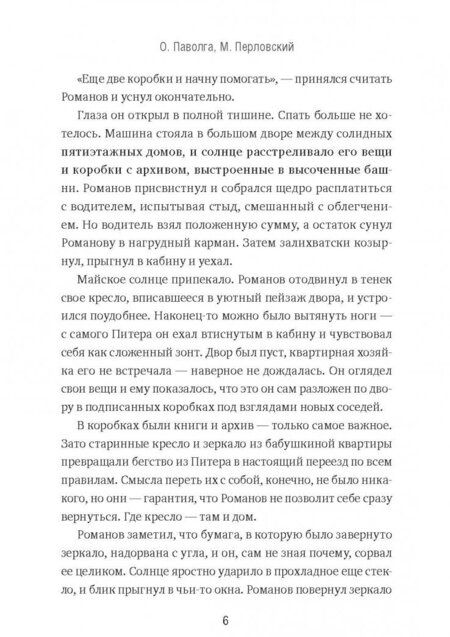 О. Паволга, М. Перловский

«Еще две коробки и начну помогать», — принялся считать Романов и уснул окончательно.

Глаза он открыл в полной тишине. Спать больше не хотелось. Машина стояла в большом дворе между солидных пятиэтажных домов, и солнце расстреливало его вещи и коробки с архивом, выстроенные в высоченные башни. Романов присвистнул и собрался щедро расплатиться с водителем, испытывая стыд, смешанный с облегчением. Но водитель взял положенную сумму, а остаток сунул Романову в нагрудный карман. Затем залихватски козырнул, прыгнул в кабину и уехал.

Майское солнце припекало. Романов отодвинул в тенек свое кресло, вписавшееся в уютный пейзаж двора, и устроился поудобнее. Наконец-то можно было вытянуть ноги — с самого Питера он ехал втиснутым в кабину и чувствовал себя как сложенный зонт. Двор был пуст, квартирная хозяйка его не встречала — наверное не дождалась. Он оглядел свои вещи и ему показалось, что это он сам разложен по двору в подписанных коробках под взглядами новых соседей.

В коробках были книги и архив — только самое важное. Зато старинные кресло и зеркало из бабушкиной квартиры превращали бегство из Питера в настоящий переезд по всем правилам. Смысла переть их с собой, конечно, не было никакого, но они — гарантия, что Романов не позволит себе сразу вернуться. Где кресло — там и дом.

Романов заметил, что бумага, в которую было завернуто зеркало, надорвана с угла, и он, сам не зная почему, сорвал ее целиком. Солнце яростно ударило в прохладное еще стекло, и блик прыгнул в чьи-то окна. Романов повернул зеркало

6